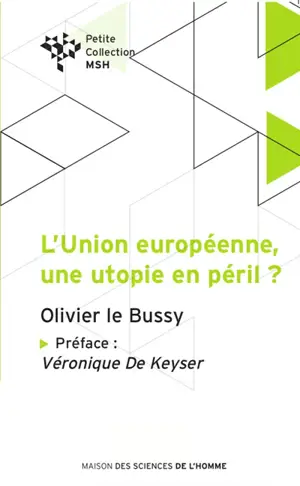 Petite Collection MSH

L'Union européenne, une utopie en péril ?

Olivier le Bussy

Préface :
Véronique De Keyser

MAISON DES SCIENCES DE L'HOMME